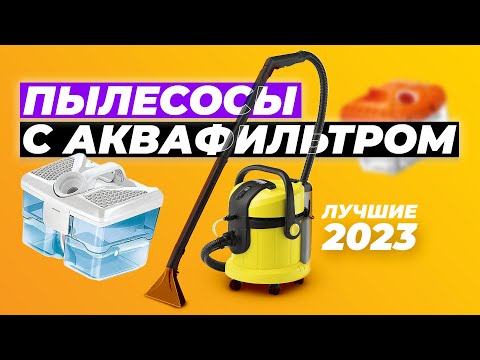 ПЫЛЕСОСЫ
С АКВАФИЛЬТРОМ

ЛУЧШИЕ
2023